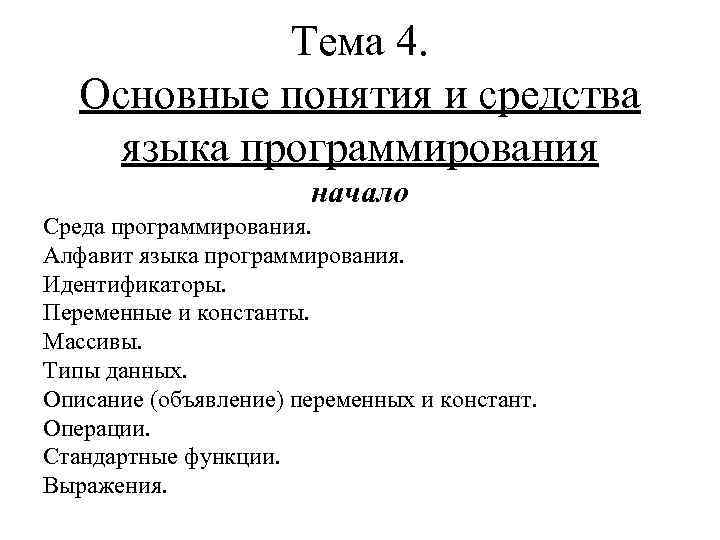 Тема 4.
Основные понятия и средства языка программирования
начало

Среда программирования.
Алфавит языка программирования.
Идентификаторы.
Переменные и константы.
Массивы.
Типы данных.
Описание (объявление) переменных и констант.
Операции.
Стандартные функции.
Выражения.